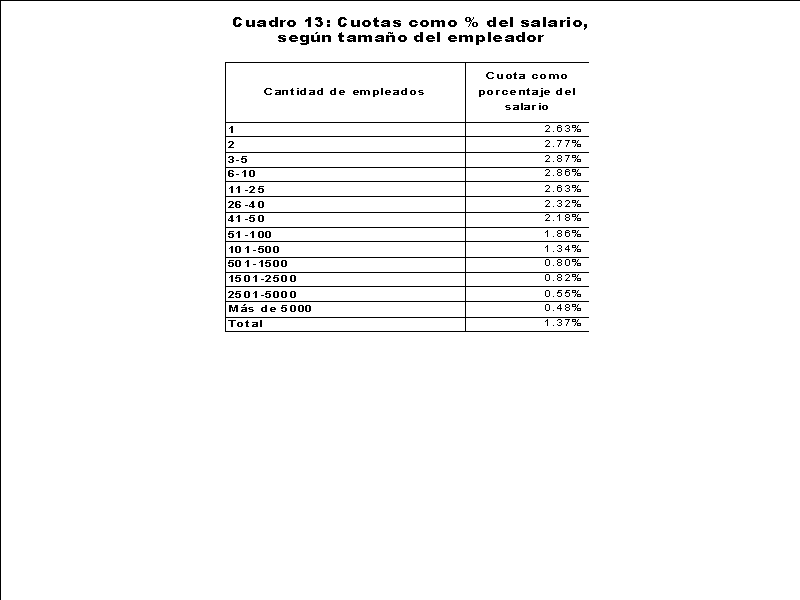 Cuadro 13: Cuotas como % del salario, según tamaño del empleador

| Cantidad de empleados | Cuota como porcentaje del salario |
|---|---|
| 1 | 2.63% |
| 2 | 2.77% |
| 3-5 | 2.87% |
| 6-10 | 2.86% |
| 11-25 | 2.63% |
| 26-40 | 2.32% |
| 41-50 | 2.18% |
| 51-100 | 1.86% |
| 101-500 | 1.34% |
| 501-1500 | 0.80% |
| 1501-2500 | 0.82% |
| 2501-5000 | 0.55% |
| Más de 5000 | 0.48% |
| Total | 1.37% |